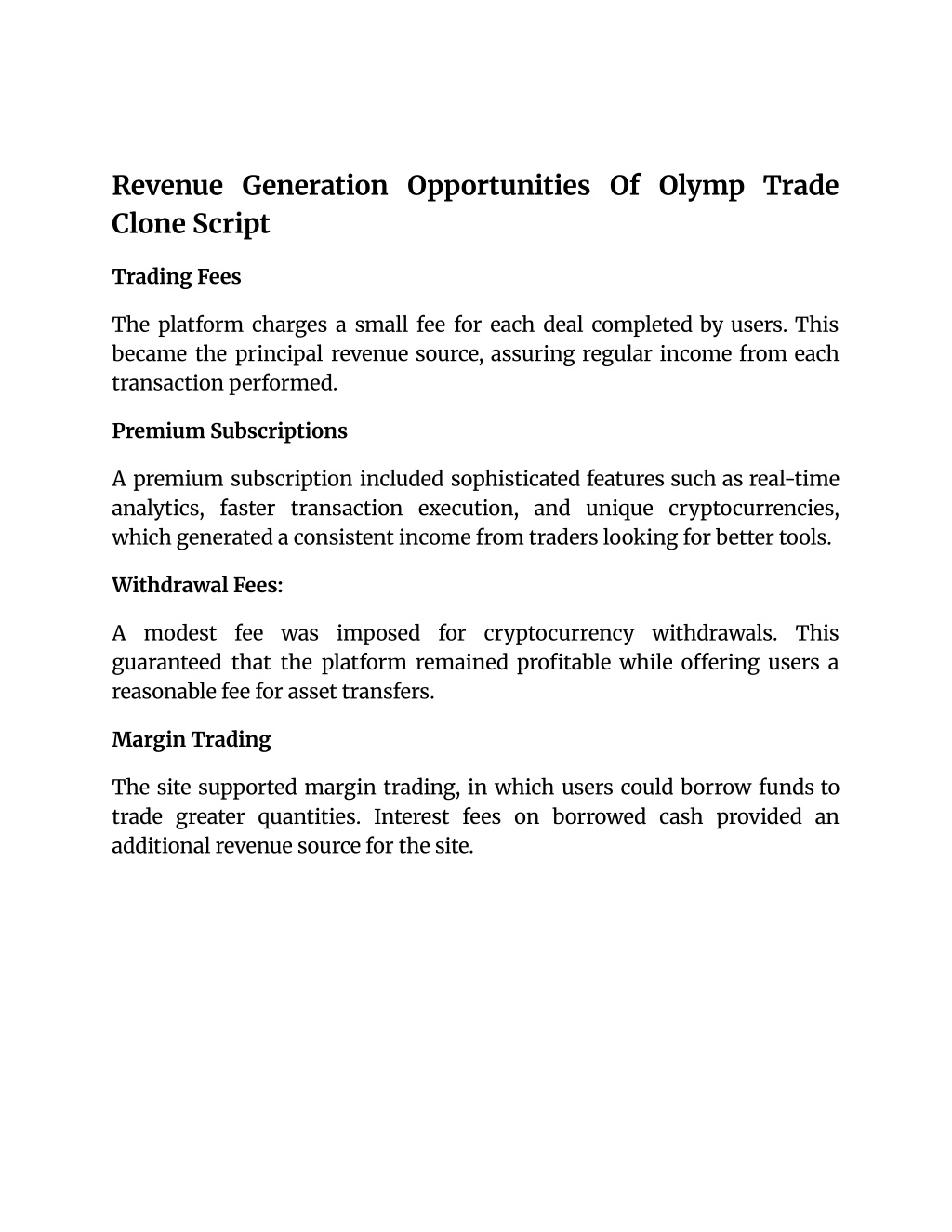 Revenue Generation Opportunities Of Olymp Trade Clone Script

Trading Fees

The platform charges a small fee for each deal completed by users. This became the principal revenue source, assuring regular income from each transaction performed.

Premium Subscriptions

A premium subscription included sophisticated features such as real-time analytics, faster transaction execution, and unique cryptocurrencies, which generated a consistent income from traders looking for better tools.

Withdrawal Fees:

A modest fee was imposed for cryptocurrency withdrawals. This guaranteed that the platform remained profitable while offering users a reasonable fee for asset transfers.

Margin Trading

The site supported margin trading, in which users could borrow funds to trade greater quantities. Interest fees on borrowed cash provided an additional revenue source for the site.